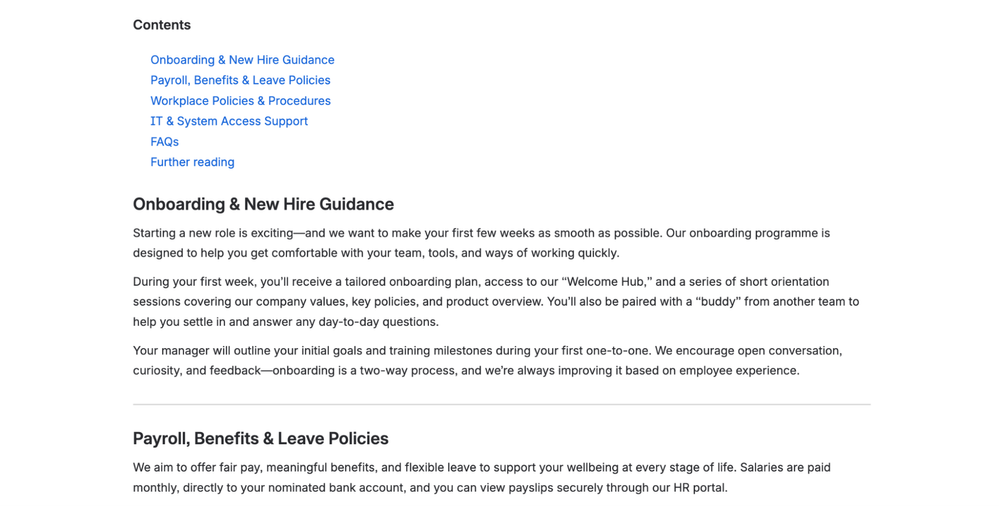 Contents

Onboarding & New Hire Guidance
Payroll, Benefits & Leave Policies
Workplace Policies & Procedures
IT & System Access Support
FAQs
Further reading

Onboarding & New Hire Guidance

Starting a new role is exciting—and we want to make your first few weeks as smooth as possible. Our onboarding programme is designed to help you get comfortable with your team, tools, and ways of working quickly.

During your first week, you'll receive a tailored onboarding plan, access to our "Welcome Hub," and a series of short orientation sessions covering our company values, key policies, and product overview. You'll also be paired with a "buddy" from another team to help you settle in and answer any day-to-day questions.

Your manager will outline your initial goals and training milestones during your first one-to-one. We encourage open conversation, curiosity, and feedback—onboarding is a two-way process, and we're always improving it based on employee experience.

Payroll, Benefits & Leave Policies

We aim to offer fair pay, meaningful benefits, and flexible leave to support your wellbeing at every stage of life. Salaries are paid monthly, directly to your nominated bank account, and you can view payslips securely through our HR portal.